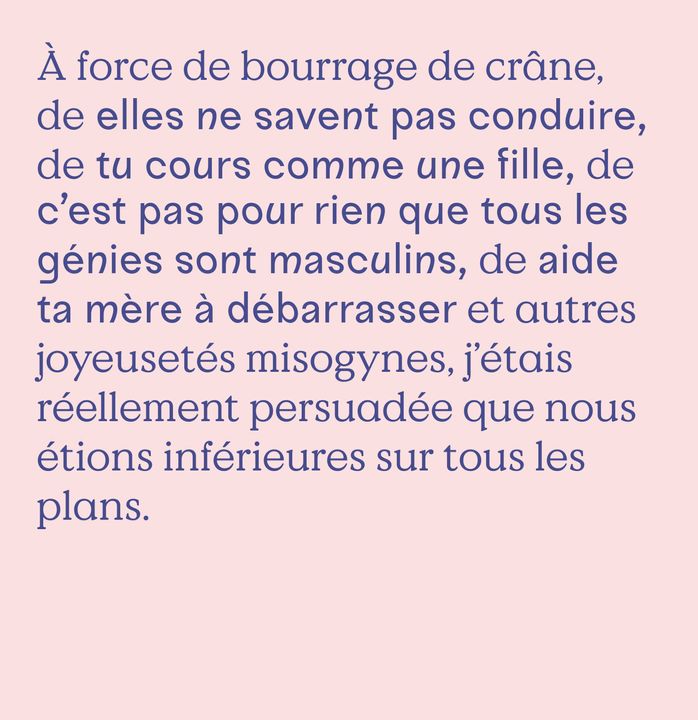 À force de bourrage de crâne, de elles ne savent pas conduire, de tu cours comme une fille, de c'est pas pour rien que tous les génies sont masculins, de aide ta mère à débarrasser et autres joyeusetés misogynes, j'étais réellement persuadée que nous étions inférieures sur tous les plans.